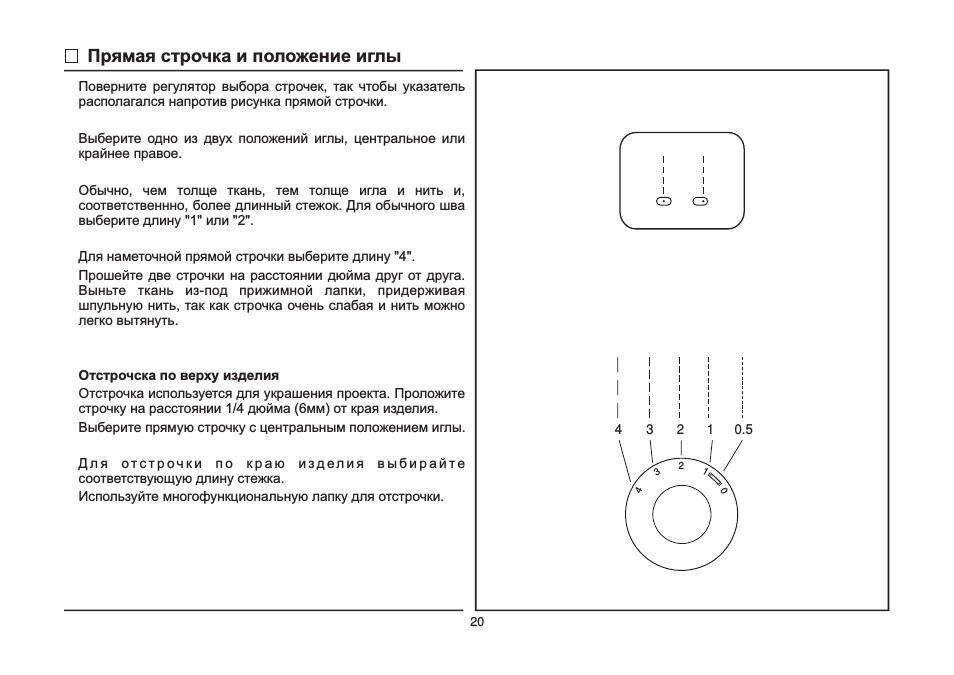 □ Прямая строчка и положение иглы

Поверните регулятор выбора строчек, так чтобы указатель располагался напротив рисунка прямой строчки.

Выберите одно из двух положений иглы, центральное или крайнее правое.

Обычно, чем толще ткань, тем толще игла и нить и, соответственнно, более длинный стежок. Для обычного шва выберите длину "1" или "2".

Для наметочной прямой строчки выберите длину "4".

Прошейте две строчки на расстоянии дюйма друг от друга. Выньте ткань из-под прижимной лапки, придерживая шпульную нить, так как строчка очень слабая и нить можно легко вытянуть.

Отстрочска по верху изделия

Отстрочка используется для украшения проекта. Проложите строчку на расстоянии 1/4 дюйма (6мм) от края изделия.

Выберите прямую строчку с центральным положением иглы.

Для отстрочки по краю изделия выбирайте соответствующую длину стежка.

Используйте многофункциональную лапку для отстрочки.

4 3 2 1 0.5

4 3 2 1 0

20